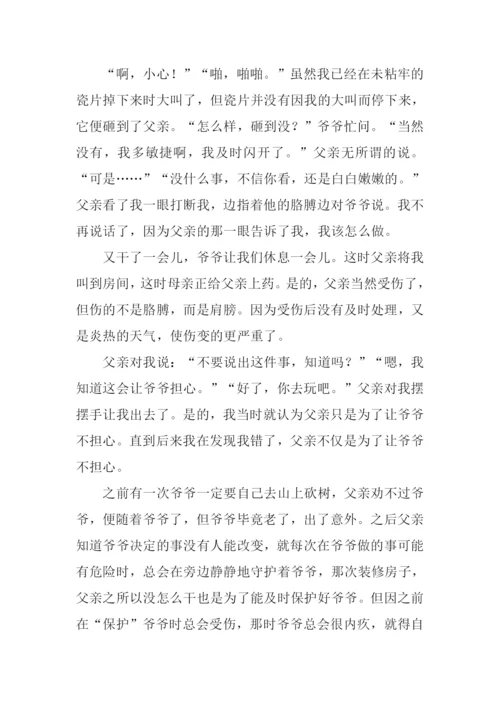 “啊，小心！”“啪，啪啪。”虽然我已经在未粘牢的瓷片掉下来时大叫了，但瓷片并没有因我的大叫而停下来，它便砸到了父亲。“怎么样，砸到没？”爷爷忙问。“当然没有，我多敏捷啊，我及时闪开了。”父亲无所谓的说。“可是……”“没什么事，不信你看，还是白白嫩嫩的。”父亲看了我一眼打断我，边指着他的胳膊边对爷爷说。我不再说话了，因为父亲的那一眼告诉了我，我该怎么做。

又干了一会儿，爷爷让我们休息一会儿。这时父亲将我叫到房间，这时母亲正给父亲上药。是的，父亲当然受伤了，但伤的不是胳膊，而是肩膀。因为受伤后没有及时处理，又是炎热的天气，使伤变的更严重了。

父亲对我说：“不要说出这件事，知道吗？”“嗯，我知道这会让爷爷担心。”“好了，你去玩吧。”父亲对我摆摆手让我出去了。是的，我当时就认为父亲只是为了让爷爷不担心。直到后来我在发现我错了，父亲不仅是为了让爷爷不担心。

之前有一次爷爷一定要自己去山上砍树，父亲劝不过爷爷，便随着爷爷了，但爷爷毕竟老了，出了意外。之后父亲知道爷爷决定的事没有人能改变，就每次在爷爷做的事可能有危险时，总会在旁边静静地守护着爷爷，那次装修房子，父亲之所以没怎么干也是为了能及时保护好爷爷。但因之前在“保护”爷爷时总会受伤，那时爷爷总会很内疚，就得自